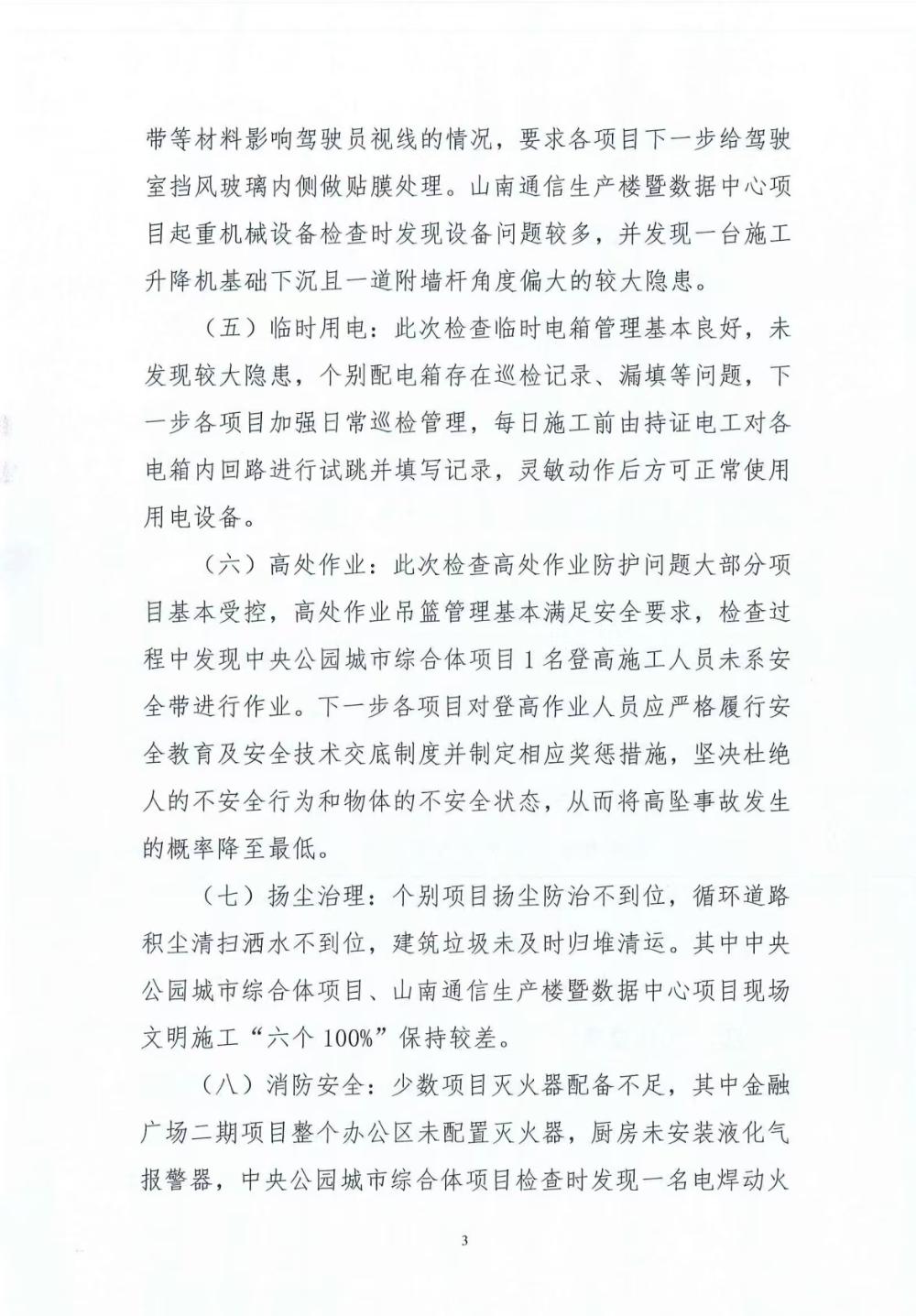 带等材料影响驾驶员视线的情况，要求各项目下一步给驾驶室挡风玻璃内侧做贴膜处理。山南通信生产楼暨数据中心项目起重机械设备检查时发现设备问题较多，并发现一台施工升降机基础下沉且一道附墙杆角度偏大的较大隐患。

（五）临时用电：此次检查临时电箱管理基本良好，未发现较大隐患，个别配电箱存在巡检记录、漏填等问题，下一步各项目加强日常巡检管理，每日施工前由持证电工对各电箱内回路进行试跳并填写记录，灵敏动作后方可正常使用用电设备。

（六）高处作业：此次检查高处作业防护问题大部分项目基本受控，高处作业吊篮管理基本满足安全要求，检查过程中发现中央公园城市综合体项目1名登高施工人员未系安全带进行作业。下一步各项目对登高作业人员应严格履行安全教育及安全技术交底制度并制定相应奖惩措施，坚决杜绝人的不安全行为和物体的不安全状态，从而将高坠事故发生的概率降至最低。

（七）扬尘治理：个别项目扬尘防治不到位，循环道路积尘清扫洒水不到位，建筑垃圾未及时归堆清运。其中中央公园城市综合体项目、山南通信生产楼暨数据中心项目现场文明施工“六个100%”保持较差。

（八）消防安全：少数项目灭火器配备不足，其中金融广场二期项目整个办公区未配置灭火器，厨房未安装液化气报警器，中央公园城市综合体项目检查时发现一名电焊动火

3